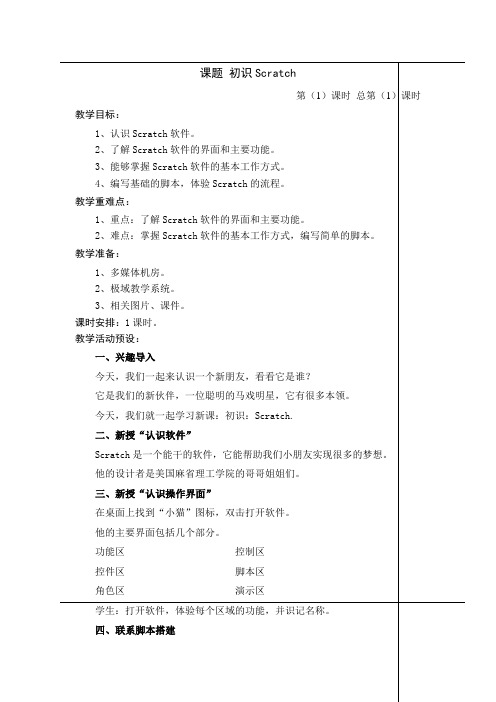 课题 初识 Scratch

第（1）课时 总第（1）课时

教学目标：

1、认识 Scratch 软件。

2、了解 Scratch 软件的界面和主要功能。

3、能够掌握 Scratch 软件的基本工作方式。

4、编写基础的脚本，体验 Scratch 的流程。

教学重难点：

1、重点：了解 Scratch 软件的界面和主要功能。

2、难点：掌握 Scratch 软件的基本工作方式，编写简单的脚本。

教学准备：

1、多媒体机房。

2、极域教学系统。

3、相关图片、课件。

课时安排：1 课时。

教学活动预设：

一、兴趣导入

今天，我们一起来认识一个新朋友，看看它是谁？

它是我们的新伙伴，一位聪明的马戏明星，它有很多本领。

今天，我们就一起学习新课：初识：Scratch.

二、新授“认识软件”

Scratch 是一个能干的软件，它能帮助我们小朋友实现很多的梦想。

他的设计者是美国麻省理工学院的哥哥姐姐们。

三、新授“认识操作界面”

在桌面上找到“小猫”图标，双击打开软件。

他的主要界面包括几个部分。

功能区 控制区

控件区 脚本区

角色区 演示区

学生：打开软件，体验每个区域的功能，并识记名称。

四、联系脚本搭建